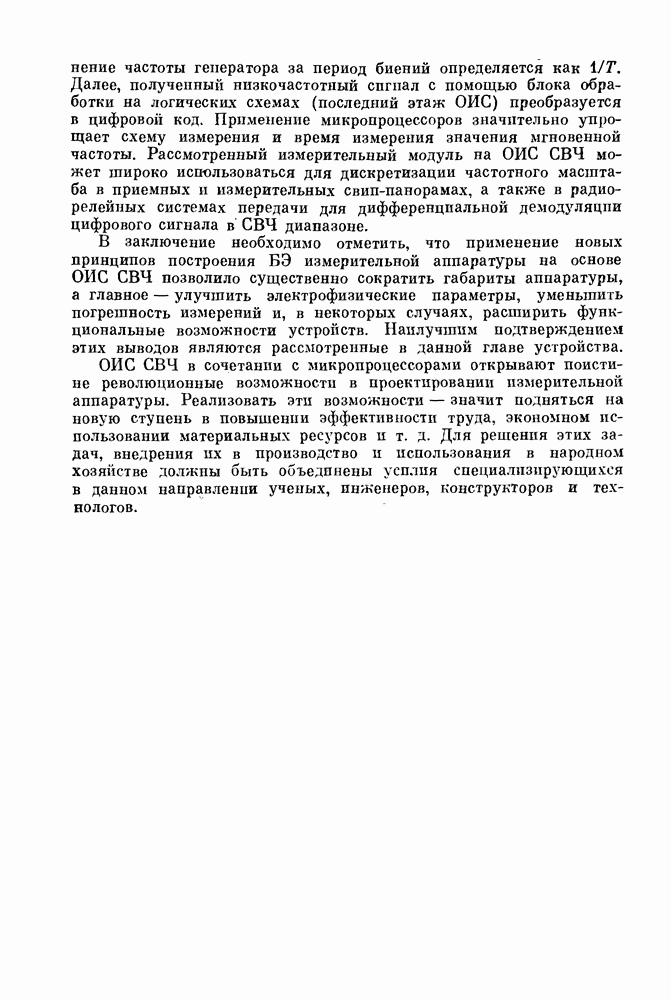 нение частоты генератора за период биений определяется как $1/T$. Далее, полученный низкочастотный сигнал с помощью блока обработки на логических схемах (последний этаж ОИС) преобразуется в цифровой код. Применение микропроцессоров значительно упрощает схему измерения и время измерения значения мгновенной частоты. Рассмотренный измерительный модуль на ОИС СВЧ может широко использоваться для дискретизации частотного масштаба в приемных и измерительных свип-панорамах, а также в радиорелейных системах передачи для дифференциальной демодуляции цифрового сигнала в СВЧ диапазоне.

В заключение необходимо отметить, что применение новых принципов построения БЭ измерительной аппаратуры на основе ОИС СВЧ позволило существенно сократить габариты аппаратуры, а главное — улучшить электрофизические параметры, уменьшить погрешность измерений и, в некоторых случаях, расширить функциональные возможности устройств. Наилучшим подтверждением этих выводов являются рассмотренные в данной главе устройства.

ОИС СВЧ в сочетании с микропроцессорами открывают поистине революционные возможности в проектировании измерительной аппаратуры. Реализовать эти возможности — значит подняться на новую ступень в повышении эффективности труда, экономном использовании материальных ресурсов и т. д. Для решения этих задач, внедрения их в производство и использования в народном хозяйстве должны быть объединены усилия специализирующихся в данном направлении ученых, инженеров, конструкторов и технологов.